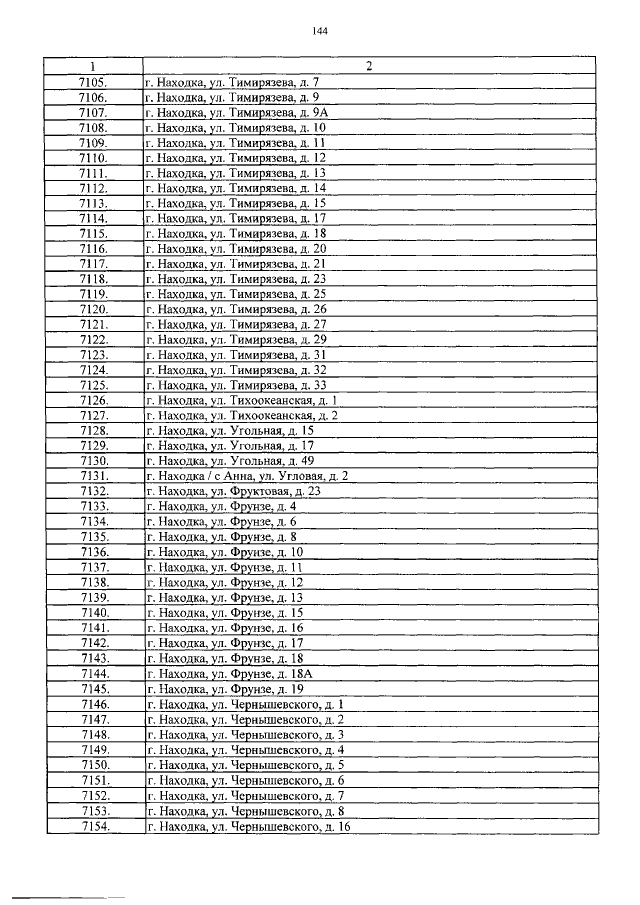 144

| 1 | 2 |
|---|---|
| 7105. | г. Находка, ул. Тимирязева, д. 7 |
| 7106. | г. Находка, ул. Тимирязева, д. 9 |
| 7107. | г. Находка, ул. Тимирязева, д. 9А |
| 7108. | г. Находка, ул. Тимирязева, д. 10 |
| 7109. | г. Находка, ул. Тимирязева, д. 11 |
| 7110. | г. Находка, ул. Тимирязева, д. 12 |
| 7111. | г. Находка, ул. Тимирязева, д. 13 |
| 7112. | г. Находка, ул. Тимирязева, д. 14 |
| 7113. | г. Находка, ул. Тимирязева, д. 15 |
| 7114. | г. Находка, ул. Тимирязева, д. 17 |
| 7115. | г. Находка, ул. Тимирязева, д. 18 |
| 7116. | г. Находка, ул. Тимирязева, д. 20 |
| 7117. | г. Находка, ул. Тимирязева, д. 21 |
| 7118. | г. Находка, ул. Тимирязева, д. 23 |
| 7119. | г. Находка, ул. Тимирязева, д. 25 |
| 7120. | г. Находка, ул. Тимирязева, д. 26 |
| 7121. | г. Находка, ул. Тимирязева, д. 27 |
| 7122. | г. Находка, ул. Тимирязева, д. 29 |
| 7123. | г. Находка, ул. Тимирязева, д. 31 |
| 7124. | г. Находка, ул. Тимирязева, д. 32 |
| 7125. | г. Находка, ул. Тимирязева, д. 33 |
| 7126. | г. Находка, ул. Тихоокеанская, д. 1 |
| 7127. | г. Находка, ул. Тихоокеанская, д. 2 |
| 7128. | г. Находка, ул. Угольная, д. 15 |
| 7129. | г. Находка, ул. Угольная, д. 17 |
| 7130. | г. Находка, ул. Угольная, д. 49 |
| 7131. | г. Находка / с Анна, ул. Угловая, д. 2 |
| 7132. | г. Находка, ул. Фруктовая, д. 23 |
| 7133. | г. Находка, ул. Фрунзе, д. 4 |
| 7134. | г. Находка, ул. Фрунзе, д. 6 |
| 7135. | г. Находка, ул. Фрунзе, д. 8 |
| 7136. | г. Находка, ул. Фрунзе, д. 10 |
| 7137. | г. Находка, ул. Фрунзе, д. 11 |
| 7138. | г. Находка, ул. Фрунзе, д. 12 |
| 7139. | г. Находка, ул. Фрунзе, д. 13 |
| 7140. | г. Находка, ул. Фрунзе, д. 15 |
| 7141. | г. Находка, ул. Фрунзе, д. 16 |
| 7142. | г. Находка, ул. Фрунзе, д. 17 |
| 7143. | г. Находка, ул. Фрунзе, д. 18 |
| 7144. | г. Находка, ул. Фрунзе, д. 18А |
| 7145. | г. Находка, ул. Фрунзе, д. 19 |
| 7146. | г. Находка, ул. Чернышевского, д. 1 |
| 7147. | г. Находка, ул. Чернышевского, д. 2 |
| 7148. | г. Находка, ул. Чернышевского, д. 3 |
| 7149. | г. Находка, ул. Чернышевского, д. 4 |
| 7150. | г. Находка, ул. Чернышевского, д. 5 |
| 7151. | г. Находка, ул. Чернышевского, д. 6 |
| 7152. | г. Находка, ул. Чернышевского, д. 7 |
| 7153. | г. Находка, ул. Чернышевского, д. 8 |
| 7154. | г. Находка, ул. Чернышевского, д. 16 |